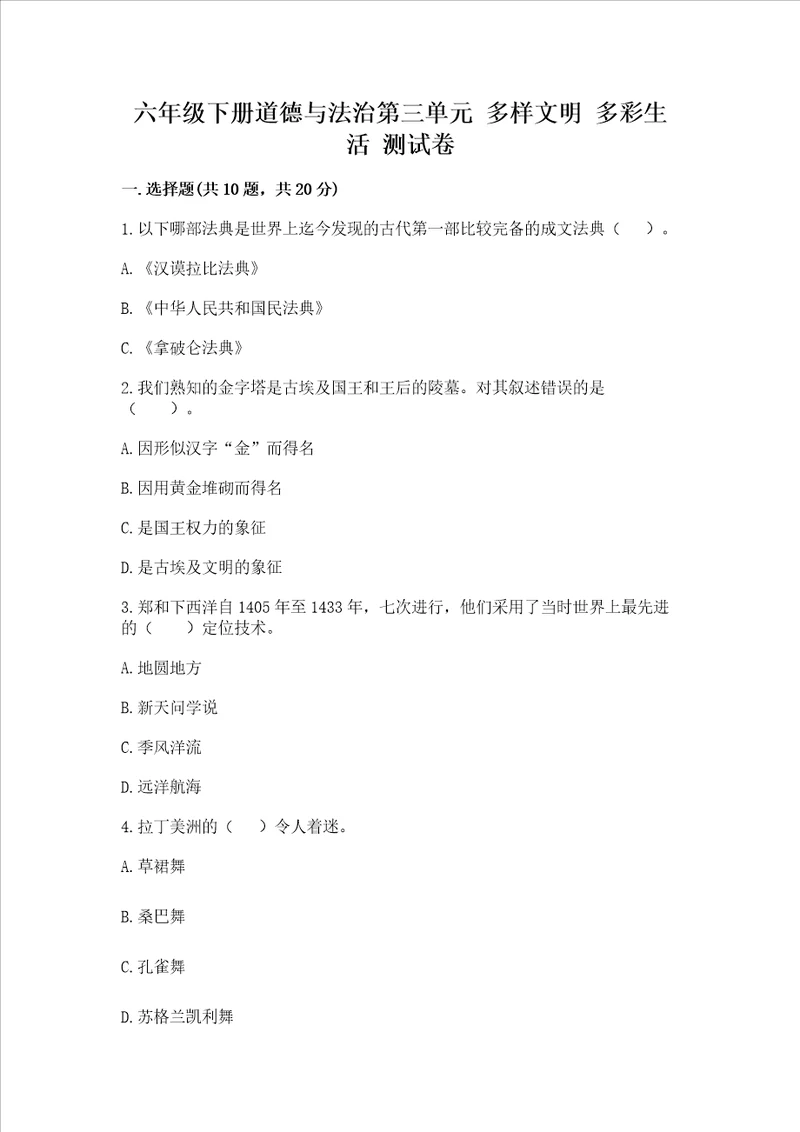 六年级下册道德与法治第三单元 多样文明 多彩生活 测试卷

一.选择题(共10题，共20分)

1.以下哪部法典是世界上迄今发现的古代第一部比较完备的成文法典（ ）。

A.《汉谟拉比法典》

B.《中华人民共和国民法典》

C.《拿破仑法典》

2.我们熟知的金字塔是古埃及国王和王后的陵墓。对其叙述错误的是（ ）。

A.因形似汉字“金”而得名

B.因用黄金堆砌而得名

C.是国王权力的象征

D.是古埃及文明的象征

3.郑和下西洋自1405年至1433年，七次进行，他们采用了当时世界上最先进的（ ）定位技术。

A.地圆地方

B.新天问学说

C.季风洋流

D.远洋航海

4.拉丁美洲的（ ）令人着迷。

A.草裙舞

B.桑巴舞

C.孔雀舞

D.苏格兰凯利舞